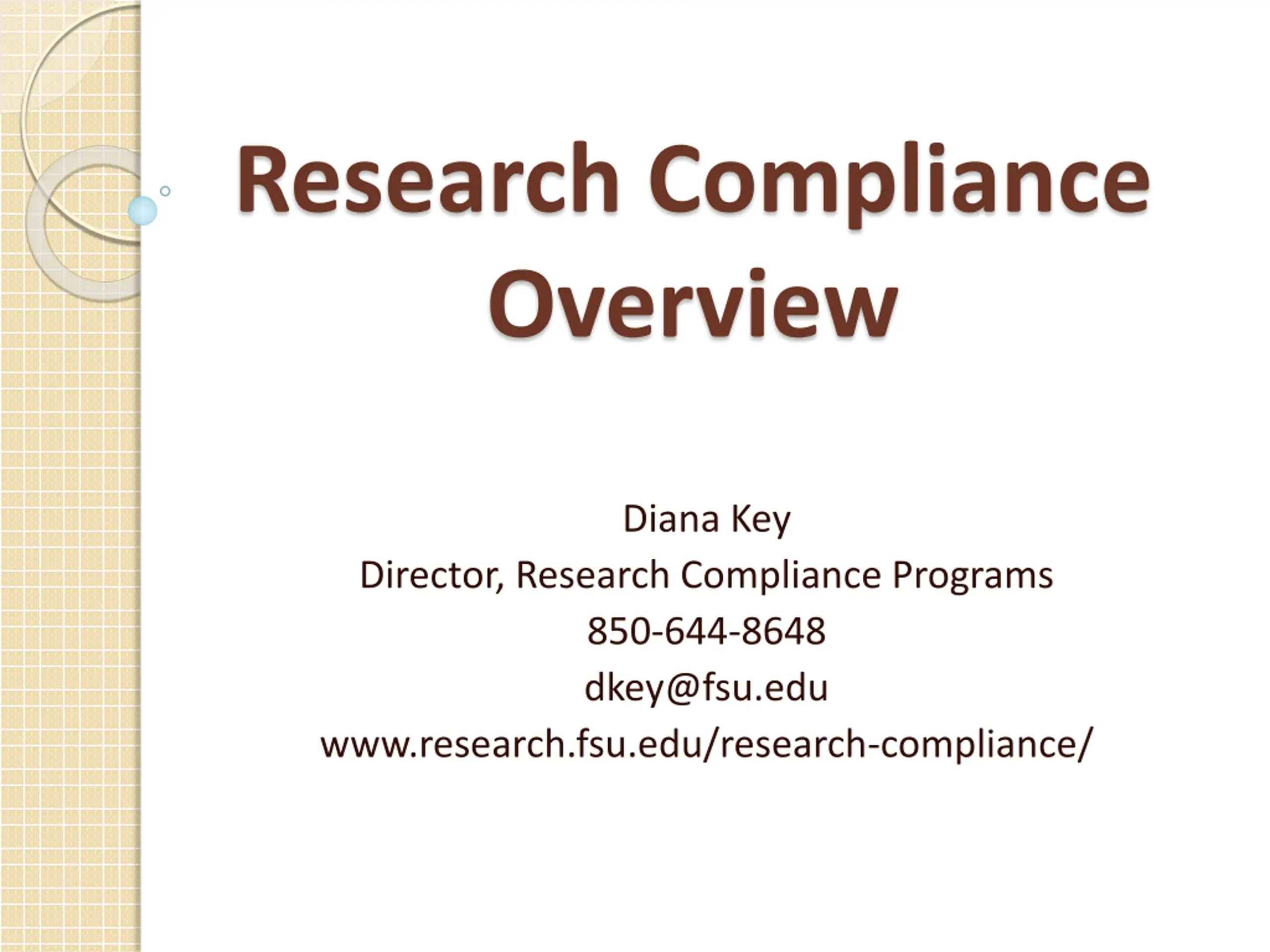 Research Compliance Overview

Diana Key
Director, Research Compliance Programs
850-644-8648
dkey@fsu.edu
www.research.fsu.edu/research-compliance/